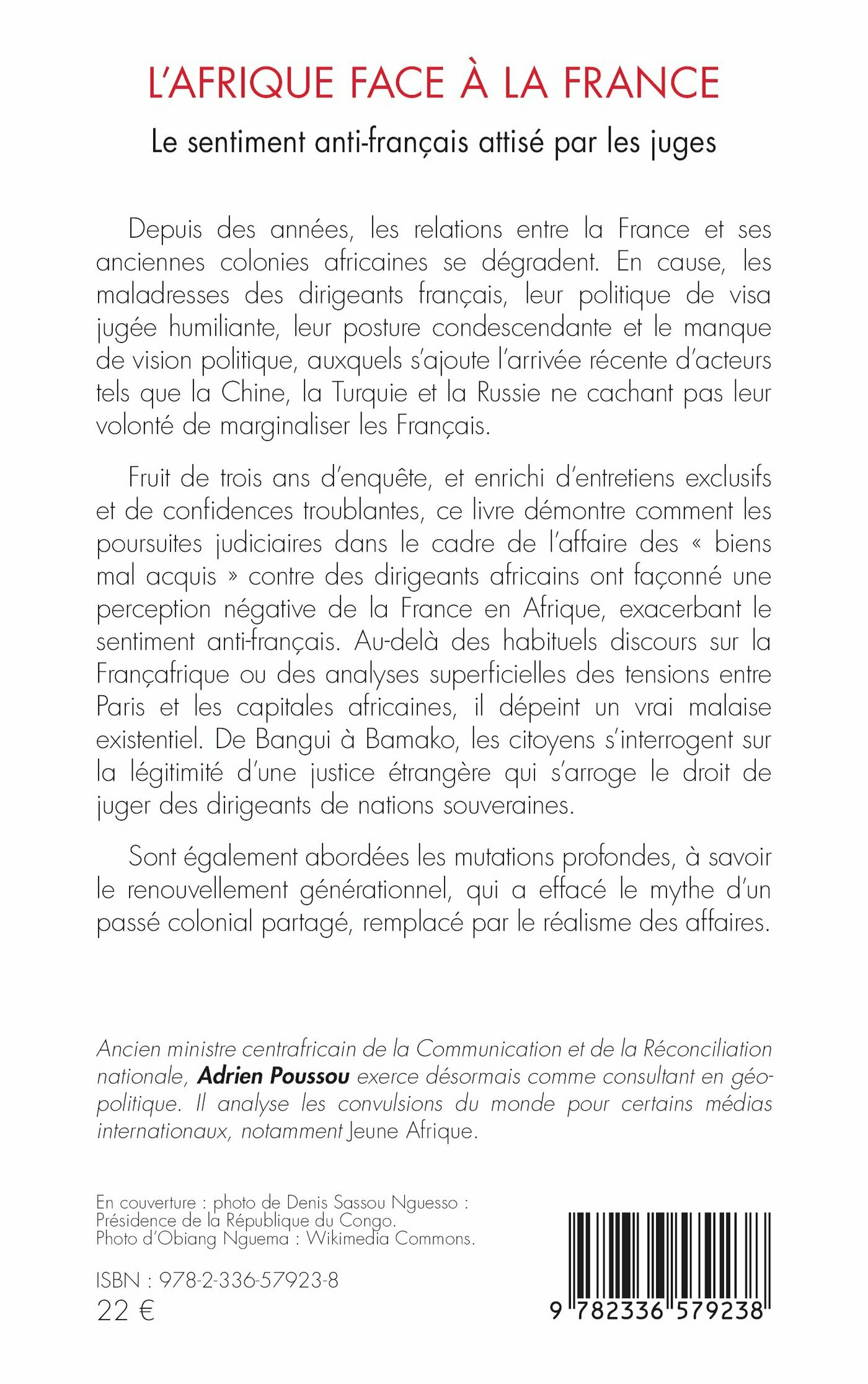 L'AFRIQUE FACE À LA FRANCE

Le sentiment anti-français attisé par les juges

Depuis des années, les relations entre la France et ses anciennes colonies africaines se dégradent. En cause, les maladresses des dirigeants français, leur politique de visa jugée humiliante, leur posture condescendante et le manque de vision politique, auxquels s'ajoute l'arrivée récente d'acteurs tels que la Chine, la Turquie et la Russie ne cachant pas leur volonté de marginaliser les Français.

Fruit de trois ans d'enquête, et enrichi d'entretiens exclusifs et de confidences troublantes, ce livre démontre comment les poursuites judiciaires dans le cadre de l'affaire des « biens mal acquis » contre des dirigeants africains ont façonné une perception négative de la France en Afrique, exacerbant le sentiment anti-français. Au-delà des habituels discours sur la Françafrique ou des analyses superficielles des tensions entre Paris et les capitales africaines, il dépeint un vrai malaise existentiel. De Bangui à Bamako, les citoyens s'interrogent sur la légitimité d'une justice étrangère qui s'arroge le droit de juger des dirigeants de nations souveraines.

Sont également abordées les mutations profondes, à savoir le renouvellement générationnel, qui a effacé le mythe d'un passé colonial partagé, remplacé par le réalisme des affaires.

Ancien ministre centrafricain de la Communication et de la Réconciliation nationale, Adrien Poussou exerce désormais comme consultant en géopolitique. Il analyse les convulsions du monde pour certains médias internationaux, notamment Jeune Afrique.

En couverture : photo de Denis Sassou Nguesso : Présidence de la République du Congo.
Photo d'Obiang Nguema : Wikimedia Commons.

ISBN : 978-2-336-57923-8
22 €

9 782336 579238